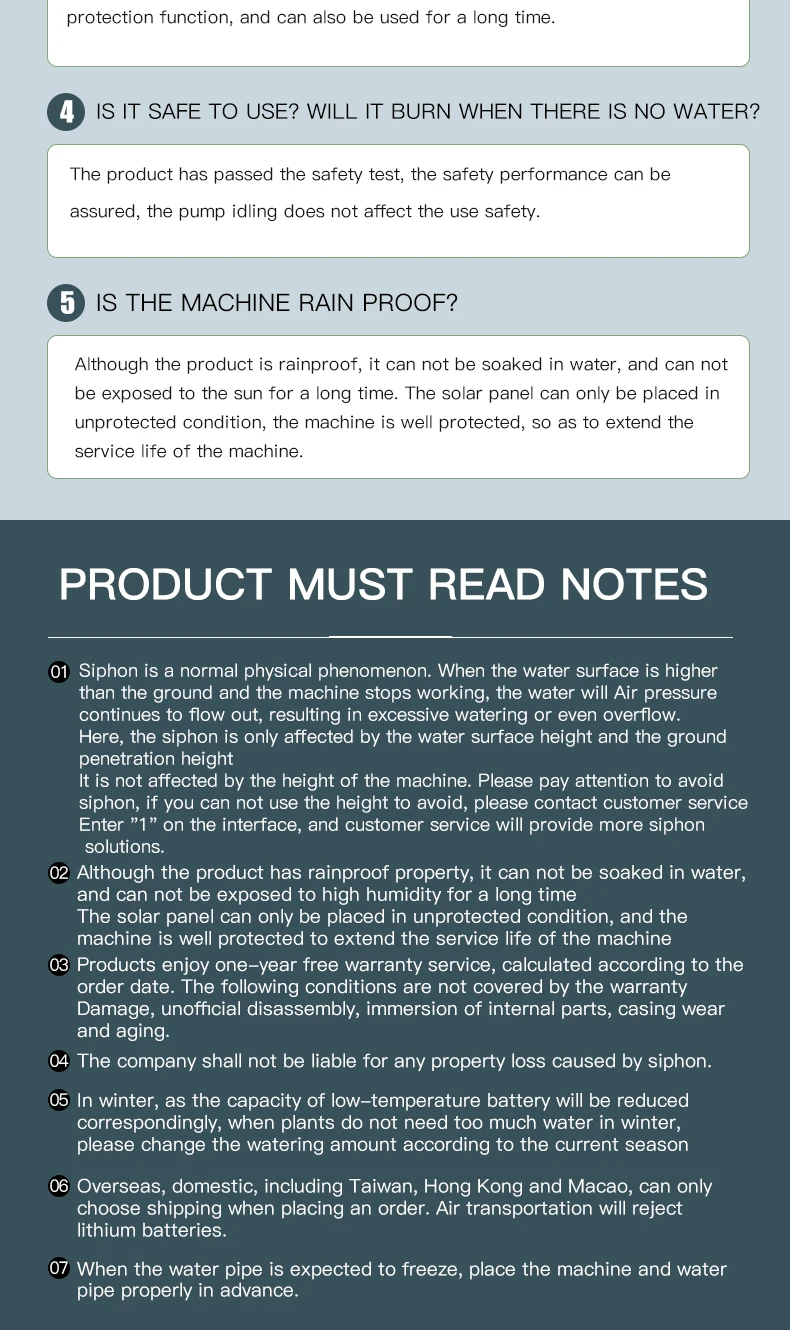 protection function, and can also be used for a long time.

4 IS IT SAFE TO USE? WILL IT BURN WHEN THERE IS NO WATER?

The product has passed the safety test, the safety performance can be assured, the pump idling does not affect the use safety.

5 IS THE MACHINE RAIN PROOF?

Although the product is rainproof, it can not be soaked in water, and can not be exposed to the sun for a long time. The solar panel can only be placed in unprotected condition, the machine is well protected, so as to extend the service life of the machine.

PRODUCT MUST READ NOTES

01 Siphon is a normal physical phenomenon. When the water surface is higher than the ground and the machine stops working, the water will Air pressure continues to flow out, resulting in excessive watering or even overflow.
Here, the siphon is only affected by the water surface height and the ground penetration height
It is not affected by the height of the machine. Please pay attention to avoid siphon, if you can not use the height to avoid, please contact customer service Enter "1" on the interface, and customer service will provide more siphon solutions.

02 Although the product has rainproof property, it can not be soaked in water, and can not be exposed to high humidity for a long time
The solar panel can only be placed in unprotected condition, and the machine is well protected to extend the service life of the machine

03 Products enjoy one-year free warranty service, calculated according to the order date. The following conditions are not covered by the warranty Damage, unofficial disassembly, immersion of internal parts, casing wear and aging.

04 The company shall not be liable for any property loss caused by siphon.

05 In winter, as the capacity of low-temperature battery will be reduced correspondingly, when plants do not need too much water in winter, please change the watering amount according to the current season

06 Overseas, domestic, including Taiwan, Hong Kong and Macao, can only choose shipping when placing an order. Air transportation will reject lithium batteries.

07 When the water pipe is expected to freeze, place the machine and water pipe properly in advance.